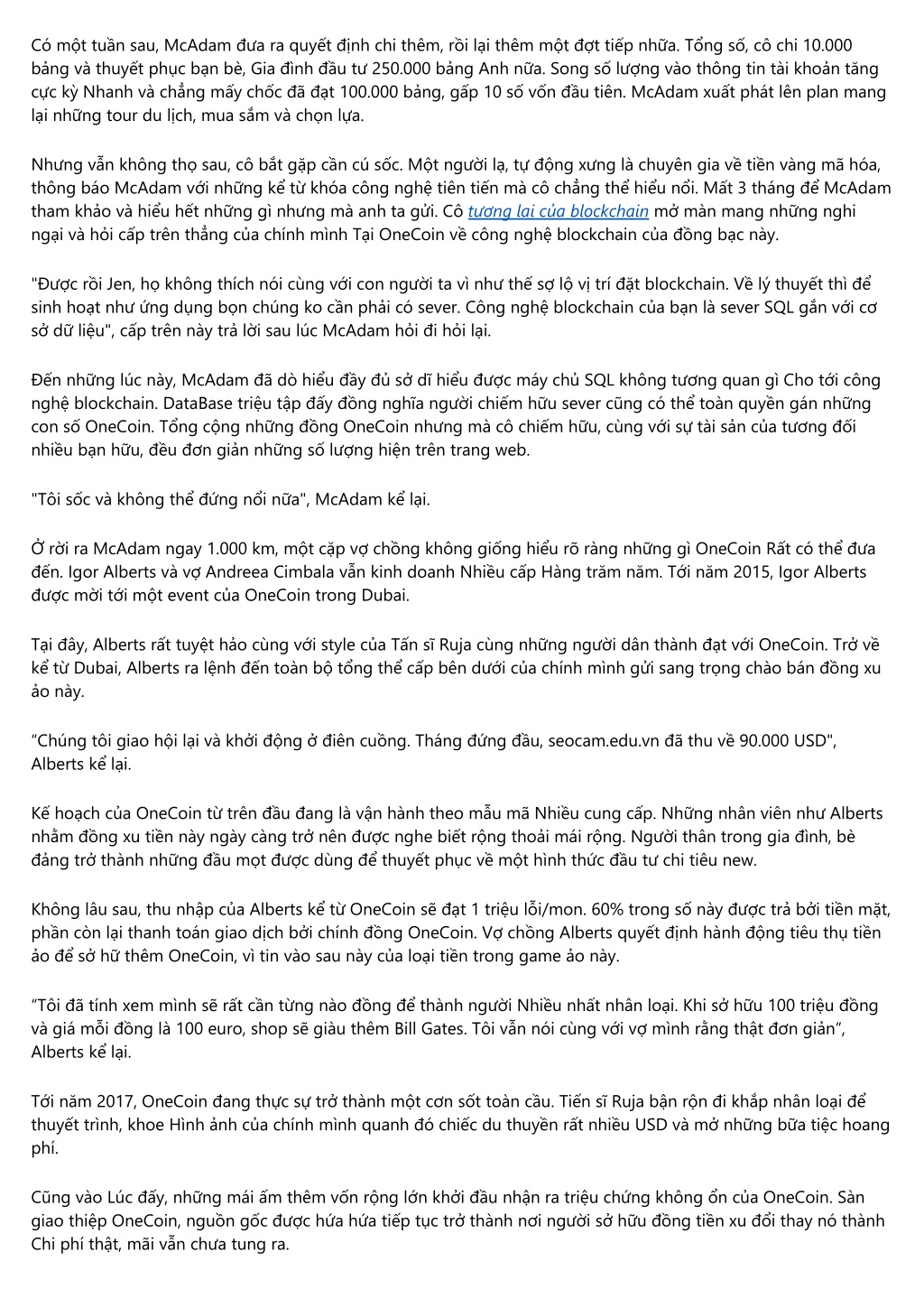 Có một tuần sau, McAdam đưa ra quyết định chi thêm, rồi lại thêm một đợt tiếp nhữa. Tổng số, cô chi 10.000 bảng và thuyết phục bạn bè, Gia đình đầu tư 250.000 bảng Anh nữa. Song số lượng vào thông tin tài khoản tăng cực kỳ Nhanh và chẳng mấy chốc đã đạt 100.000 bảng, gấp 10 số vốn đầu tiên. McAdam xuất phát lên plan mang lại những tour du lịch, mua sắm và chọn lựa.

Nhưng vẫn không thọ sau, cô bắt gặp cần cú sốc. Một người lạ, tự động xưng là chuyên gia về tiền vàng mã hóa, thông báo McAdam với những kể từ khóa công nghệ tiên tiến mà cô chẳng thể hiểu nổi. Mất 3 tháng để McAdam tham khảo và hiểu hết những gì nhưng mà anh ta gửi. Cô tương lai của blockchain mở màn mang những nghi ngại và hỏi cấp trên thẳng của chính mình Tại OneCoin về công nghệ blockchain của đồng bạc này.

"Được rồi Jen, họ không thích nói cùng với con người ta vì như thế sợ lộ vị trí đặt blockchain. Về lý thuyết thì để sinh hoạt như ứng dụng bọn chúng ko cần phải có sever. Công nghệ blockchain của bạn là sever SQL gắn với cơ sở dữ liệu", cấp trên này trả lời sau lúc McAdam hỏi đi hỏi lại.

Đến những lúc này, McAdam đã dò hiểu đầy đủ sở dĩ hiểu được máy chủ SQL không tương quan gì Cho tới công nghệ blockchain. DataBase triệu tập đấy đồng nghĩa người chiếm hữu sever cũng có thể toàn quyền gán những con số OneCoin. Tổng cộng những đồng OneCoin nhưng mà cô chiếm hữu, cùng với sự tài sản của tương đối nhiều bạn hữu, đều đơn giản những số lượng hiện trên trang web.

"Tôi sốc và không thể đứng nổi nữa", McAdam kể lại.

Ở rời ra McAdam ngay 1.000 km, một cặp vợ chồng không giống hiểu rõ ràng những gì OneCoin Rất có thể đưa đến. Igor Alberts và vợ Andreea Cimbala vẫn kinh doanh Nhiều cấp Hàng trăm năm. Tới năm 2015, Igor Alberts được mời tới một event của OneCoin trong Dubai.

Tại đây, Alberts rất tuyệt hảo cùng với style của Tấn sĩ Ruja cùng những người dân thành đạt với OneCoin. Trở về kể từ Dubai, Alberts ra lệnh đến toàn bộ tổng thể cấp bên dưới của chính mình gửi sang trọng chào bán đồng xu ảo này.

“Chúng tôi giao hội lại và khởi động ở điên cuồng. Tháng đứng đầu, seocam.edu.vn đã thu về 90.000 USD", Alberts kể lại.

Kế hoạch của OneCoin từ trên đầu đang là vận hành theo mẫu mã Nhiều cung cấp. Những nhân viên như Alberts nhằm đồng xu tiền này ngày càng trở nên được nghe biết rộng thoải mái rộng. Người thân trong gia đình, bè đảng trở thành những đầu mọt được dùng để thuyết phục về một hình thức đầu tư chi tiêu new.

Không lâu sau, thu nhập của Alberts kể từ OneCoin sẽ đạt 1 triệu lỗi/mon. 60% trong số này được trả bởi tiền mặt, phần còn lại thanh toán giao dịch bởi chính đồng OneCoin. Vợ chồng Alberts quyết định hành động tiêu thụ tiền ảo để sở hữ thêm OneCoin, vì tin vào sau này của loại tiền trong game ảo này.

“Tôi đã tính xem mình sẽ rất cần từng nào đồng để thành người Nhiều nhất nhân loại. Khi sở hữu 100 triệu đồng và giá mỗi đồng là 100 euro, shop sẽ giàu thêm Bill Gates. Tôi vẫn nói cùng với vợ mình rằng thật đơn giản”, Alberts kể lại.

Tới năm 2017, OneCoin đang thực sự trở thành một cơn sốt toàn cầu. Tiến sĩ Ruja bận rộn đi khắp nhân loại để thuyết trình, khoe Hình ảnh của chính mình quanh đó chiếc du thuyền rất nhiều USD và mở những bữa tiệc hoang phí.

Cũng vào Lúc đấy, những mái ấm thêm vốn rộng lớn khởi đầu nhận ra triệu chứng không ổn của OneCoin. Sàn giao thiệp OneCoin, nguồn gốc được hứa hứa tiếp tục trở thành nơi người sở hữu đồng tiền xu đổi thay nó thành Chi phí thật, mãi vẫn chưa tung ra.